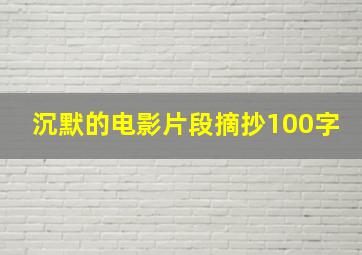 沉默的电影片段摘抄100字